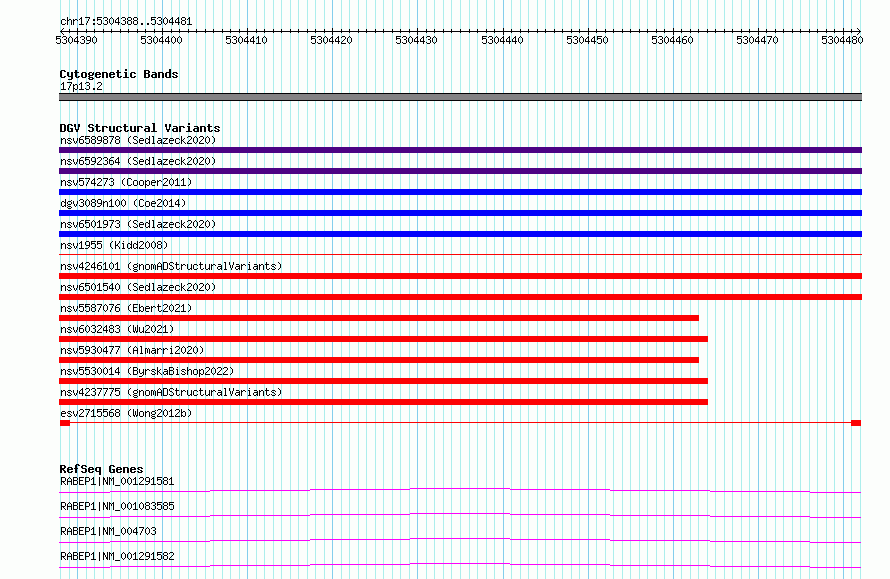 chr17:5304388..5304481

5304390 5304400 5304410 5304420 5304430 5304440 5304450 5304460 5304470 5304480

Cytogenetic Bands
17p13.2

DGV Structural Variants
nsv6589878 (Sedlazeck2020)
nsv6592364 (Sedlazeck2020)
nsv574273 (Cooper2011)
dgv3089n100 (Coe2014)
nsv6501973 (Sedlazeck2020)
nsv1955 (Kidd2008)
nsv4246101 (gnomADStructuralVariants)
nsv6501540 (Sedlazeck2020)
nsv5587076 (Ebert2021)
nsv6032483 (Wu2021)
nsv5930477 (Almarri2020)
nsv5530014 (ByrskaBishop2022)
nsv4237775 (gnomADStructuralVariants)
esv2715568 (Wong2012b)

RefSeq Genes
RABEP1|NM_001291581
RABEP1|NM_001083585
RABEP1|NM_004703
RABEP1|NM_001291582